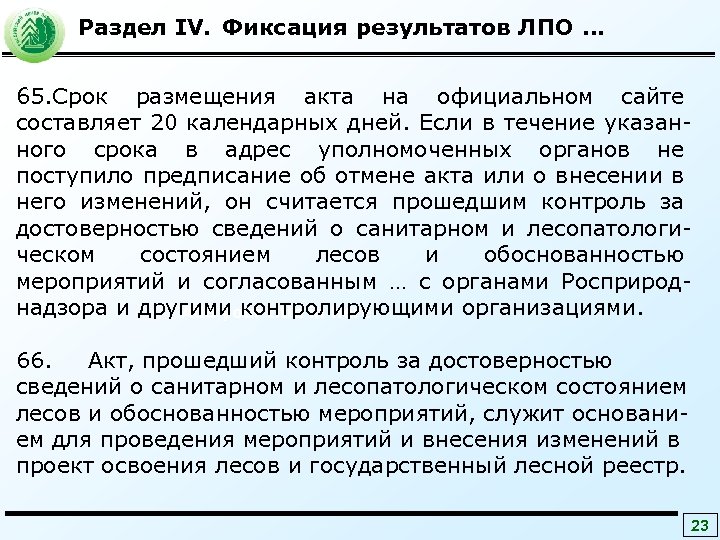 Раздел IV. Фиксация результатов ЛПО …

65.Срок размещения акта на официальном сайте составляет 20 календарных дней. Если в течение указанного срока в адрес уполномоченных органов не поступило предписание об отмене акта или о внесении в него изменений, он считается прошедшим контроль за достоверностью сведений о санитарном и лесопатологическом состоянием лесов и обоснованностью мероприятий и согласованным … с органами Росприроднадзора и другими контролирующими организациями.

66. Акт, прошедший контроль за достоверностью сведений о санитарном и лесопатологическом состоянием лесов и обоснованностью мероприятий, служит основанием для проведения мероприятий и внесения изменений в проект освоения лесов и государственный лесной реестр.

23